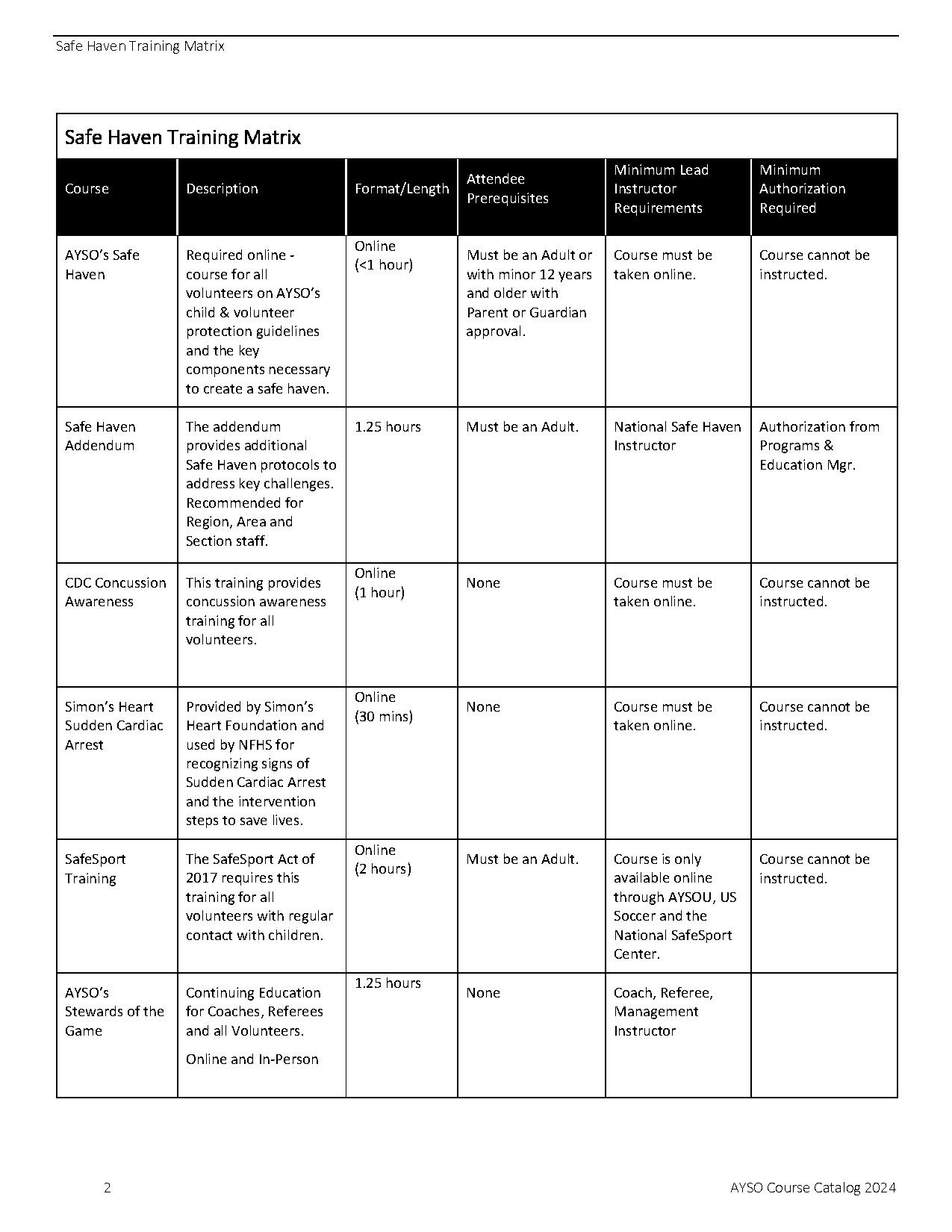 Safe Haven Training Matrix

Safe Haven Training Matrix

| Course | Description | Format/Length | Attendee Prerequisites | Minimum Lead Instructor Requirements | Minimum Authorization Required |
|---|---|---|---|---|---|
| AYSO's Safe Haven | Required online - course for all volunteers on AYSO's child & volunteer protection guidelines and the key components necessary to create a safe haven. | Online (<1 hour) | Must be an Adult or with minor 12 years and older with Parent or Guardian approval. | Course must be taken online. | Course cannot be instructed. |
| Safe Haven Addendum | The addendum provides additional Safe Haven protocols to address key challenges. Recommended for Region, Area and Section staff. | 1.25 hours | Must be an Adult. | National Safe Haven Instructor | Authorization from Programs & Education Mgr. |
| CDC Concussion Awareness | This training provides concussion awareness training for all volunteers. | Online (1 hour) | None | Course must be taken online. | Course cannot be instructed. |
| Simon's Heart Sudden Cardiac Arrest | Provided by Simon's Heart Foundation and used by NFHS for recognizing signs of Sudden Cardiac Arrest and the intervention steps to save lives. | Online (30 mins) | None | Course must be taken online. | Course cannot be instructed. |
| SafeSport Training | The SafeSport Act of 2017 requires this training for all volunteers with regular contact with children. | Online (2 hours) | Must be an Adult. | Course is only available online through AYSOU, US Soccer and the National SafeSport Center. | Course cannot be instructed. |
| AYSO's Stewards of the Game | Continuing Education for Coaches, Referees and all Volunteers. Online and In-Person | 1.25 hours | None | Coach, Referee, Management Instructor | |

2

AYSO Course Catalog 2024